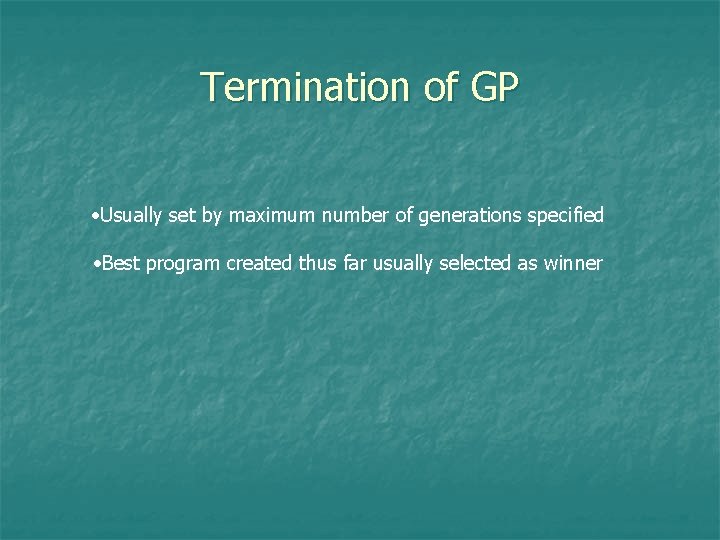 Termination of GP

•Usually set by maximum number of generations specified

•Best program created thus far usually selected as winner